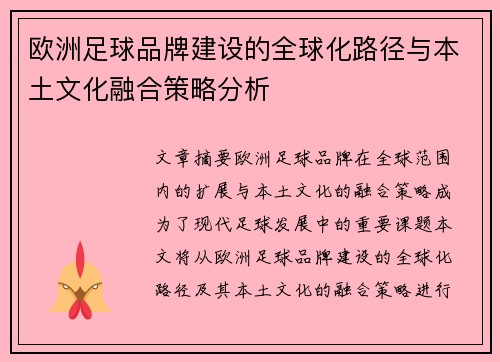 欧洲足球品牌建设的全球化路径与本土文化融合策略分析

文章摘要欧洲足球品牌在全球范围内的扩展与本土文化的融合策略成为了现代足球发展中的重要课题本文将从欧洲足球品牌建设的全球化路径及其本土文化的融合策略进行